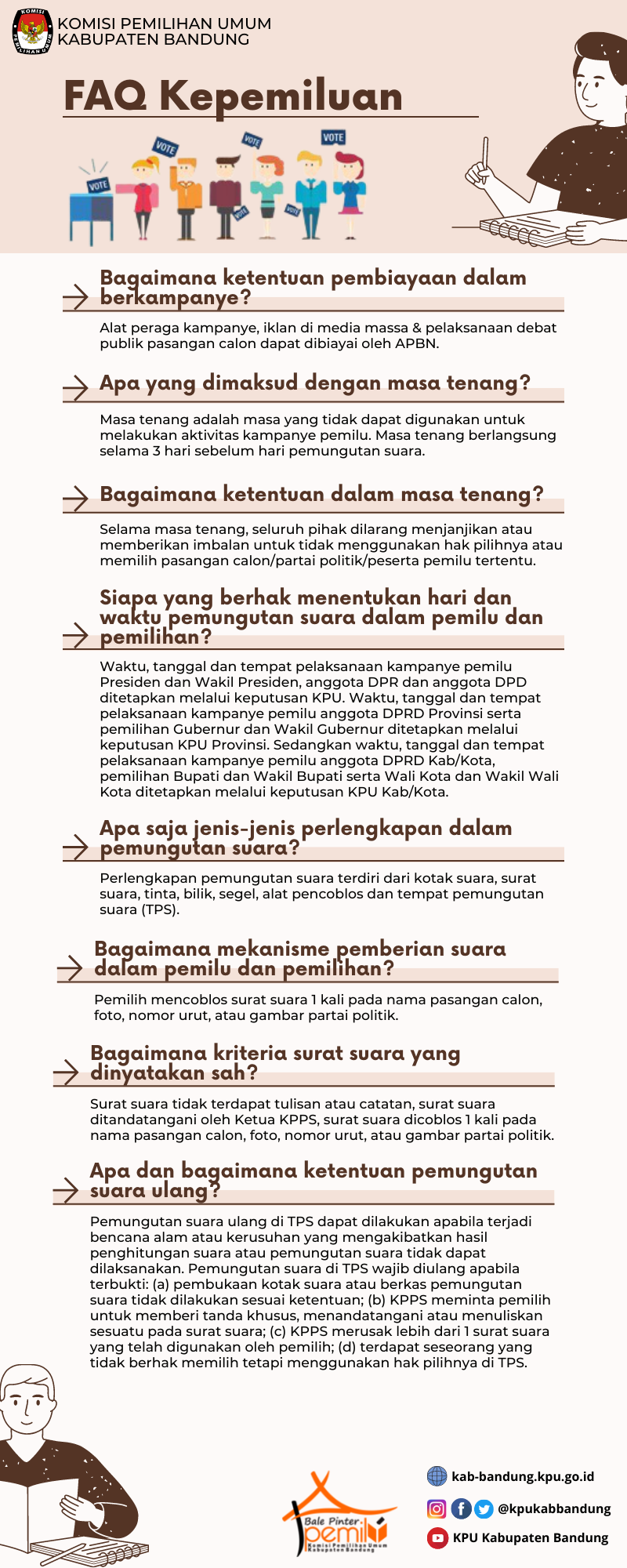 KOMISI PEMILIHAN UMUM
KOMISI PEMILIHAN UMUM
KABUPATEN BANDUNG

FAQ Kepemiluan

VOTE VOTE VOTE VOTE VOTE VOTE

Bagaimana ketentuan pembiayaan dalam berkampanye?

Alat peraga kampanye, iklan di media massa & pelaksanaan debat publik pasangan calon dapat dibiayai oleh APBN.

Apa yang dimaksud dengan masa tenang?

Masa tenang adalah masa yang tidak dapat digunakan untuk melakukan aktivitas kampanye pemilu. Masa tenang berlangsung selama 3 hari sebelum hari pemungutan suara.

Bagaimana ketentuan dalam masa tenang?

Selama masa tenang, seluruh pihak dilarang menjanjikan atau memberikan imbalan untuk tidak menggunakan hak pilihnya atau memilih pasangan calon/partai politik/peserta pemilu tertentu.

Siapa yang berhak menentukan hari dan waktu pemungutan suara dalam pemilu dan pemilihan?

Waktu, tanggal dan tempat pelaksanaan kampanye pemilu Presiden dan Wakil Presiden, anggota DPR dan anggota DPD ditetapkan melalui keputusan KPU. Waktu, tanggal dan tempat pelaksanaan kampanye pemilu anggota DPRD Provinsi serta pemilihan Gubernur dan Wakil Gubernur ditetapkan melalui keputusan KPU Provinsi. Sedangkan waktu, tanggal dan tempat pelaksanaan kampanye pemilu anggota DPRD Kab/Kota, pemilihan Bupati dan Wakil Bupati serta Wali Kota dan Wakil Wali Kota ditetapkan melalui keputusan KPU Kab/Kota.

Apa saja jenis-jenis perlengkapan dalam pemungutan suara?

Perlengkapan pemungutan suara terdiri dari kotak suara, surat suara, tinta, bilik, segel, alat pencoblos dan tempat pemungutan suara (TPS).

Bagaimana mekanisme pemberian suara dalam pemilu dan pemilihan?

Pemilih mencoblos surat suara 1 kali pada nama pasangan calon, foto, nomor urut, atau gambar partai politik.

Bagaimana kriteria surat suara yang dinyatakan sah?

Surat suara tidak terdapat tulisan atau catatan, surat suara ditandatangani oleh Ketua KPPS, surat suara dicoblos 1 kali pada nama pasangan calon, foto, nomor urut, atau gambar partai politik.

Apa dan bagaimana ketentuan pemungutan suara ulang?

Pemungutan suara ulang di TPS dapat dilakukan apabila terjadi bencana alam atau kerusuhan yang mengakibatkan hasil penghitungan suara atau pemungutan suara tidak dapat dilaksanakan. Pemungutan suara di TPS wajib diulang apabila terbukti: (a) pembukaan kotak suara atau berkas pemungutan suara tidak dilakukan sesuai ketentuan; (b) KPPS meminta pemilih untuk memberi tanda khusus, menandatangani atau menuliskan sesuatu pada surat suara; (c) KPPS merusak lebih dari 1 surat suara yang telah digunakan oleh pemilih; (d) terdapat seseorang yang tidak berhak memilih tetapi menggunakan hak pilihnya di TPS.

Bale Pinter pemilu
Komisi Pemilihan Umum Kabupaten Bandung

kab-bandung.kpu.go.id
@kpukabbandung
KPU Kabupaten Bandung